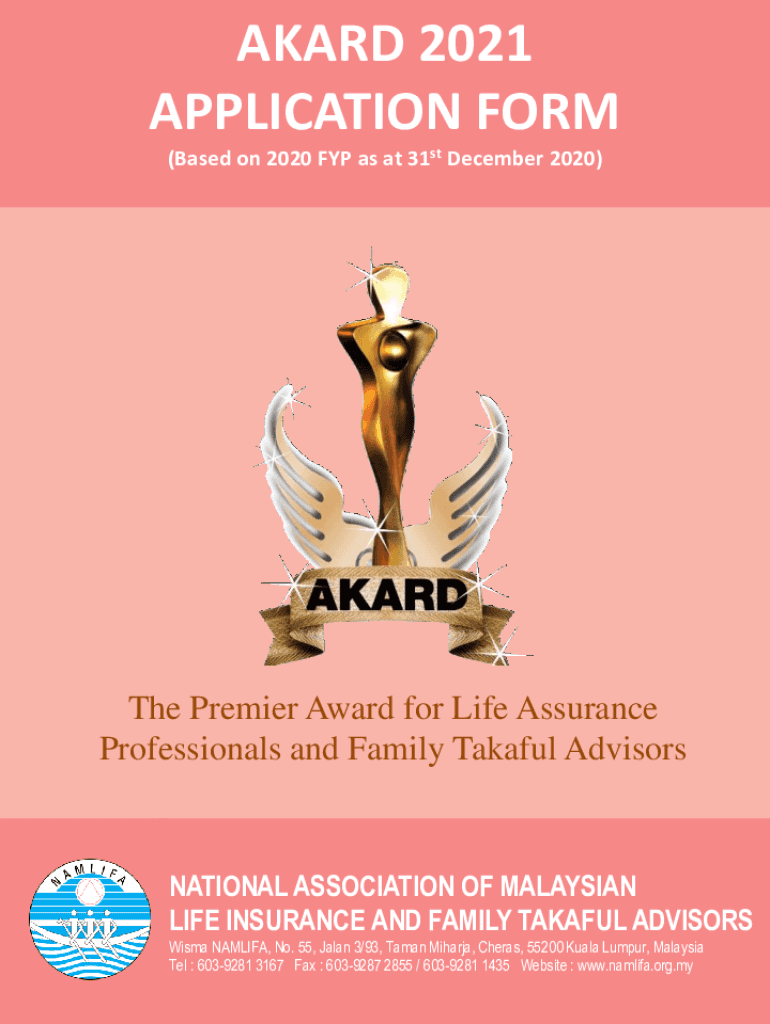 AKARD 2021
APPLICATION FORM
(Based on 2020 FYP as at 31$^{st}$ December 2020)

AKARD

The Premier Award for Life Assurance Professionals and Family Takaful Advisors

NAMLIFA

NATIONAL ASSOCIATION OF MALAYSIAN
LIFE INSURANCE AND FAMILY TAKAFUL ADVISORS
Wisma NAMLIFA, No. 55, Jalan 3/93, Taman Miharja, Cheras, 55200 Kuala Lumpur, Malaysia
Tel : 603-9281 3167 Fax : 603-9287 2855 / 603-9281 1435 Website : www.namlifa.org.my